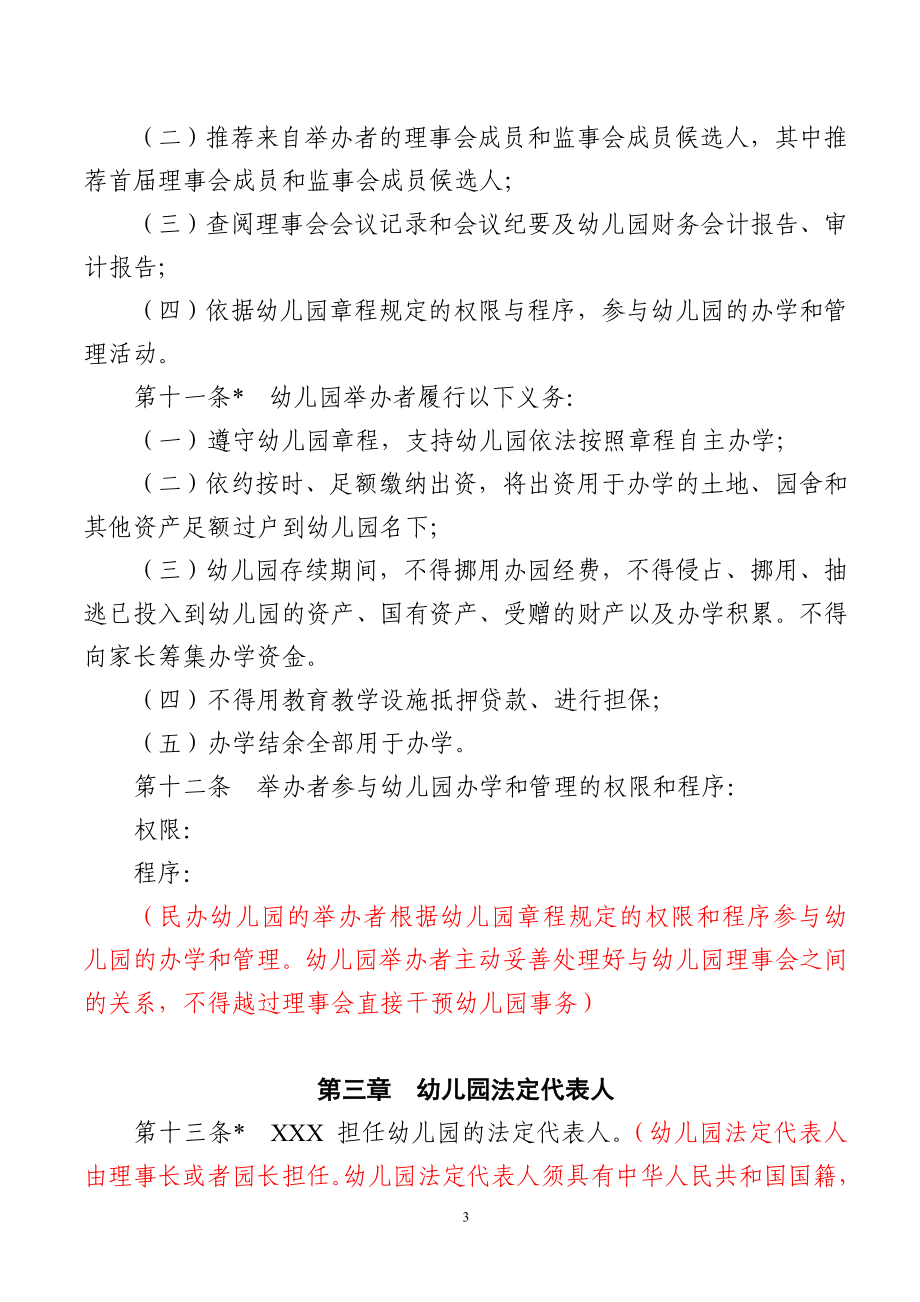 （二）推荐来自举办者的理事会成员和监事会成员候选人，其中推荐首届理事会成员和监事会成员候选人；

（三）查阅理事会会议记录和会议纪要及幼儿园财务会计报告、审计报告；

（四）依据幼儿园章程规定的权限与程序，参与幼儿园的办学和管理活动。

第十一条* 幼儿园举办者履行以下义务：

（一）遵守幼儿园章程，支持幼儿园依法按照章程自主办学；

（二）依约按时、足额缴纳出资，将出资用于办学的土地、园舍和其他资产足额过户到幼儿园名下；

（三）幼儿园存续期间，不得挪用办园经费，不得侵占、挪用、抽逃已投入到幼儿园的资产、国有资产、受赠的财产以及办学积累。不得向家长筹集办学资金。

（四）不得用教育教学设施抵押贷款、进行担保；

（五）办学结余全部用于办学。

第十二条 举办者参与幼儿园办学和管理的权限和程序：

权限：

程序：

（民办幼儿园的举办者根据幼儿园章程规定的权限和程序参与幼儿园的办学和管理。幼儿园举办者主动妥善处理好与幼儿园理事会之间的关系，不得越过理事会直接干预幼儿园事务）

第三章 幼儿园法定代表人

第十三条* XXX 担任幼儿园的法定代表人。（幼儿园法定代表人由理事长或者园长担任。幼儿园法定代表人须具有中华人民共和国国籍，

3